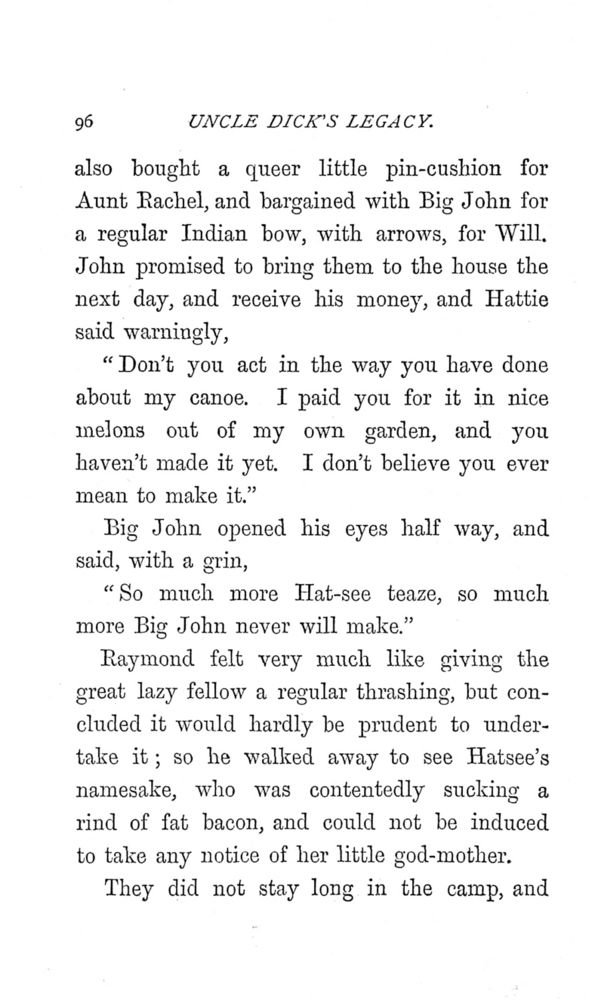 96 UNCLE DICK'S LEGACY.

also bought a queer little pin-cushion for Aunt Rachel, and bargained with Big John for a regular Indian bow, with arrows, for Will. John promised to bring them to the house the next day, and receive his money, and Hattie said warningly,

"Don't you act in the way you have done about my canoe. I paid you for it in nice melons out of my own garden, and you haven't made it yet. I don't believe you ever mean to make it."

Big John opened his eyes half way, and said, with a grin,

"So much more Hat-see teaze, so much more Big John never will make."

Raymond felt very much like giving the great lazy fellow a regular thrashing, but concluded it would hardly be prudent to undertake it; so he walked away to see Hatsee's namesake, who was contentedly sucking a rind of fat bacon, and could not be induced to take any notice of her little god-mother.

They did not stay long in the camp, and